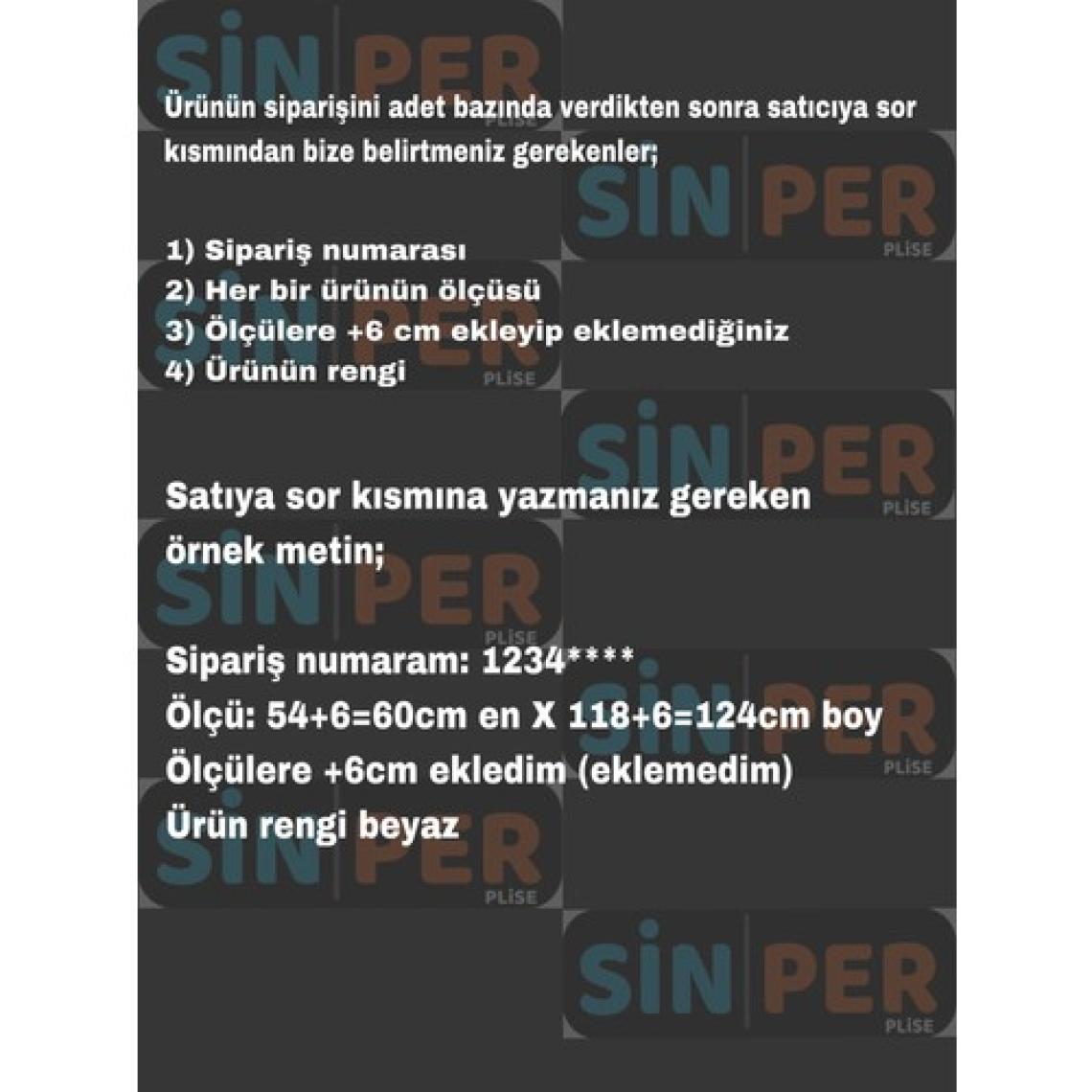 Ürünün siparişini adet bazında verdikten sonra satıcıya sor kısmından bize belirtmeniz gerekenler;

1) Sipariş numarası
2) Her bir ürünün ölçüsü
3) Ölçülere +6 cm ekleyip eklemediğiniz
4) Ürünün rengi

Satıya sor kısmına yazmanız gereken örnek metin;

Sipariş numaram: 1234****
Ölçü: 54+6=60cm en X 118+6=124cm boy
Ölçülere +6cm ekledim (eklemedim)
Ürün rengi beyaz

SİN PER
PLİSE